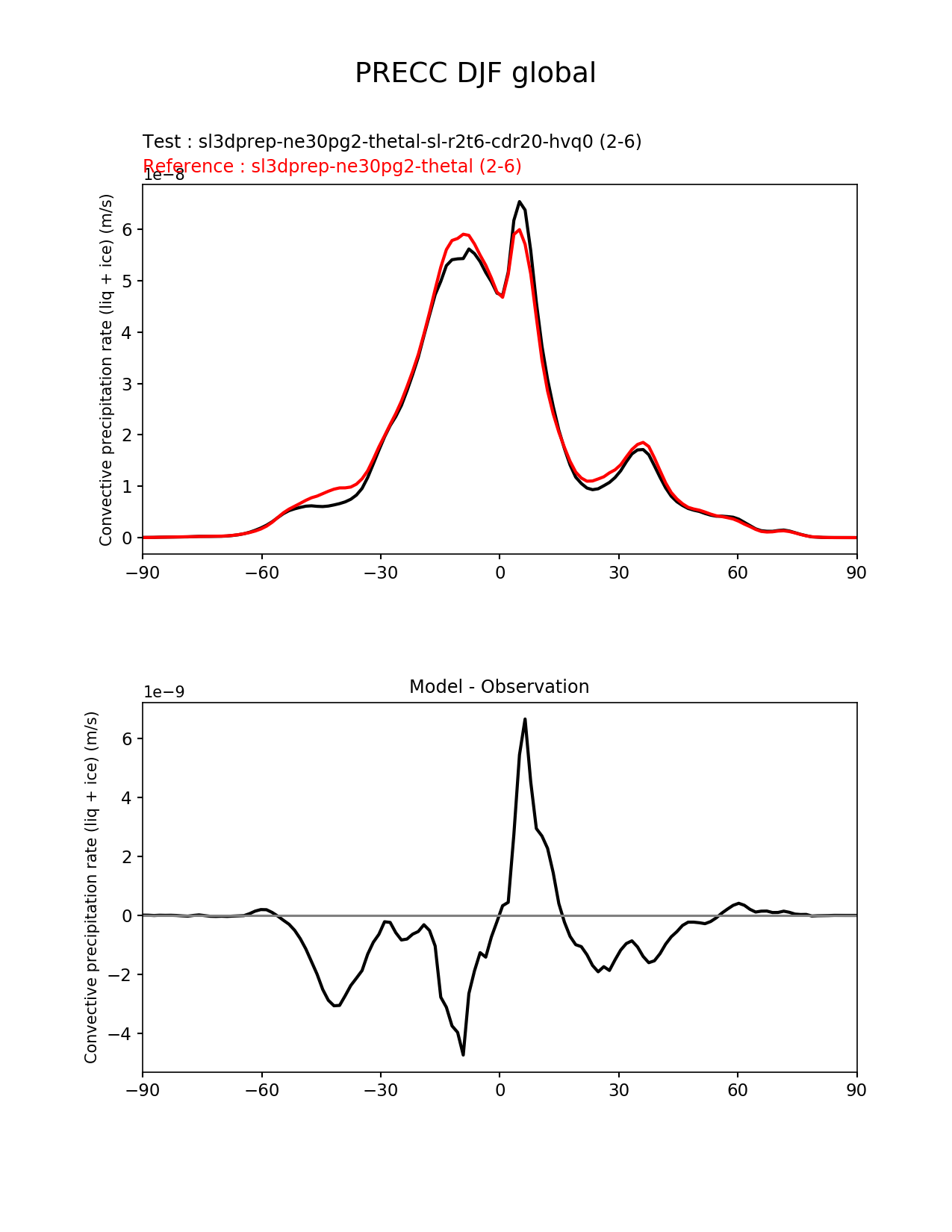 PRECC DJF global

Test : sl3dprep-ne30pg2-thetal-sl-r2t6-cdr20-hvq0 (2-6)
Reference : sl3dprep-ne30pg2-thetal (2-6)

1e−8

Convective precipitation rate (liq + ice) (m/s)

6
5
4
3
2
1
0

−90 −60 −30 0 30 60 90

Model - Observation

1e−9

Convective precipitation rate (liq + ice) (m/s)

6
4
2
0
−2
−4

−90 −60 −30 0 30 60 90